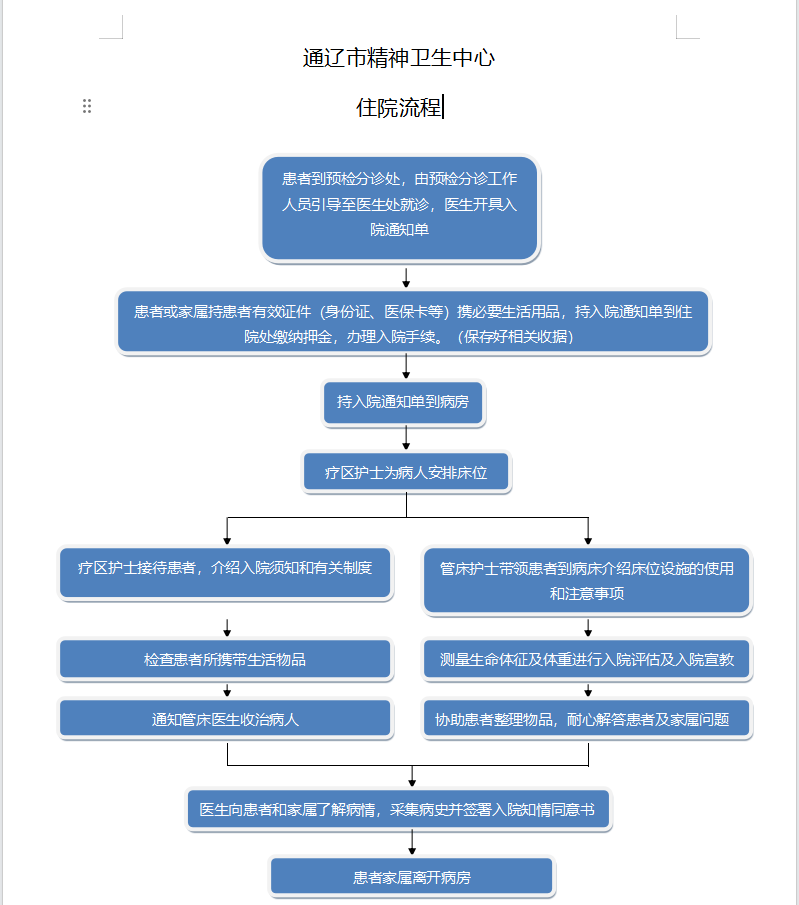 通辽市精神卫生中心

住院流程

患者到预检分诊处，由预检分诊工作人员引导至医生处就诊，医生开具入院通知单

患者或家属持患者有效证件（身份证、医保卡等）携必要生活用品，持入院通知单到住院处缴纳押金，办理入院手续。（保存好相关收据）

持入院通知单到病房

疗区护士为病人安排床位

疗区护士接待患者，介绍入院须知和有关制度

检查患者所携带生活物品

通知管床医生收治病人

管床护士带领患者到病床介绍床位设施的使用和注意事项

测量生命体征及体重进行入院评估及入院宣教

协助患者整理物品，耐心解答患者及家属问题

医生向患者和家属了解病情，采集病史并签署入院知情同意书

患者家属离开病房